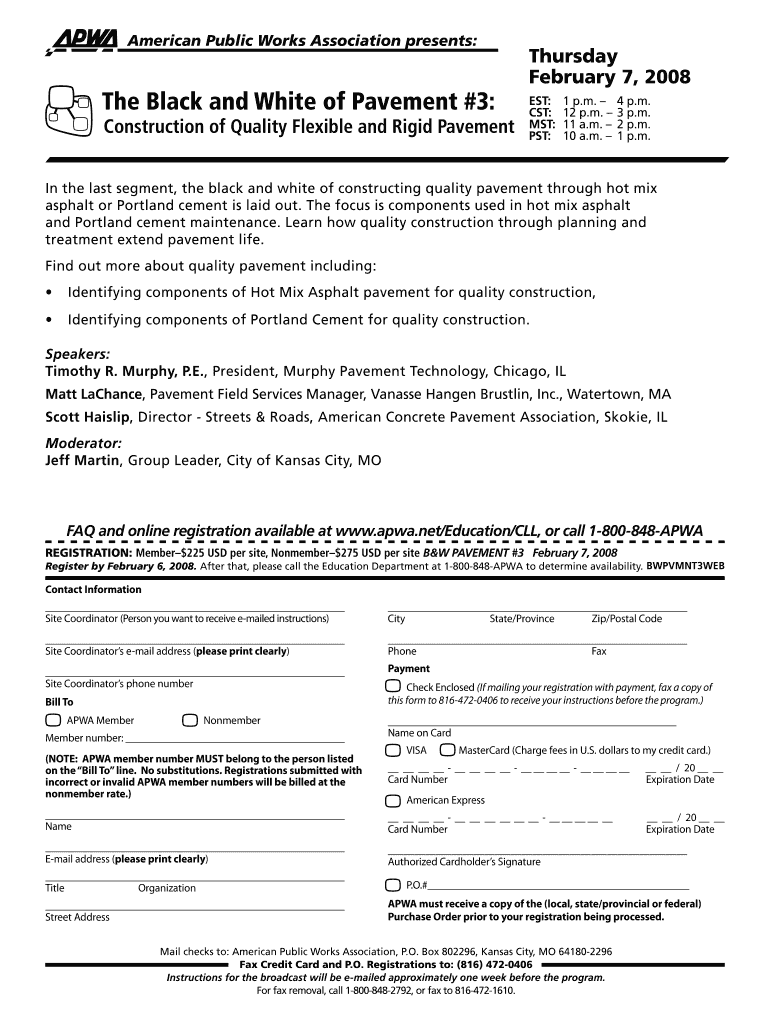 APWA American Public Works Association presents:

The Black and White of Pavement #3:
Construction of Quality Flexible and Rigid Pavement

Thursday
February 7, 2008
EST: 1 p.m. – 4 p.m.
CST: 12 p.m. – 3 p.m.
MST: 11 a.m. – 2 p.m.
PST: 10 a.m. – 1 p.m.

In the last segment, the black and white of constructing quality pavement through hot mix asphalt or Portland cement is laid out. The focus is components used in hot mix asphalt and Portland cement maintenance. Learn how quality construction through planning and treatment extend pavement life.

Find out more about quality pavement including:

• Identifying components of Hot Mix Asphalt pavement for quality construction,

• Identifying components of Portland Cement for quality construction.

Speakers:
Timothy R. Murphy, P.E., President, Murphy Pavement Technology, Chicago, IL

Matt LaChance, Pavement Field Services Manager, Vanasse Hangen Brustlin, Inc., Watertown, MA

Scott Haislip, Director - Streets & Roads, American Concrete Pavement Association, Skokie, IL

Moderator:
Jeff Martin, Group Leader, City of Kansas City, MO

FAQ and online registration available at www.apwa.net/Education/CLL, or call 1-800-848-APWA

REGISTRATION: Member–$225 USD per site, Nonmember–$275 USD per site B&W PAVEMENT #3 February 7, 2008
Register by February 6, 2008. After that, please call the Education Department at 1-800-848-APWA to determine availability. BWPVMNT3WEB

Contact Information

Site Coordinator (Person you want to receive e-mailed instructions)

Site Coordinator's e-mail address (please print clearly)

Site Coordinator's phone number

Bill To

APWA Member Nonmember

Member number:

(NOTE: APWA member number MUST belong to the person listed on the "Bill To" line. No substitutions. Registrations submitted with incorrect or invalid APWA member numbers will be billed at the nonmember rate.)

Name

E-mail address (please print clearly)

Title Organization

Street Address

City State/Province Zip/Postal Code

Phone Fax

Payment

Check Enclosed (If mailing your registration with payment, fax a copy of this form to 816-472-0406 to receive your instructions before the program.)

Name on Card

VISA MasterCard (Charge fees in U.S. dollars to my credit card.)

__ __ __ __ - __ __ __ __ - __ __ __ __ - __ __ __ __ __ __ / 20 __ __
Card Number Expiration Date

American Express

__ __ __ __ - __ __ __ __ __ __ - __ __ __ __ __ __ __ / 20 __ __
Card Number Expiration Date

Authorized Cardholder's Signature

P.O.#

APWA must receive a copy of the (local, state/provincial or federal) Purchase Order prior to your registration being processed.

Mail checks to: American Public Works Association, P.O. Box 802296, Kansas City, MO 64180-2296
Fax Credit Card and P.O. Registrations to: (816) 472-0406
Instructions for the broadcast will be e-mailed approximately one week before the program.
For fax removal, call 1-800-848-2792, or fax to 816-472-1610.